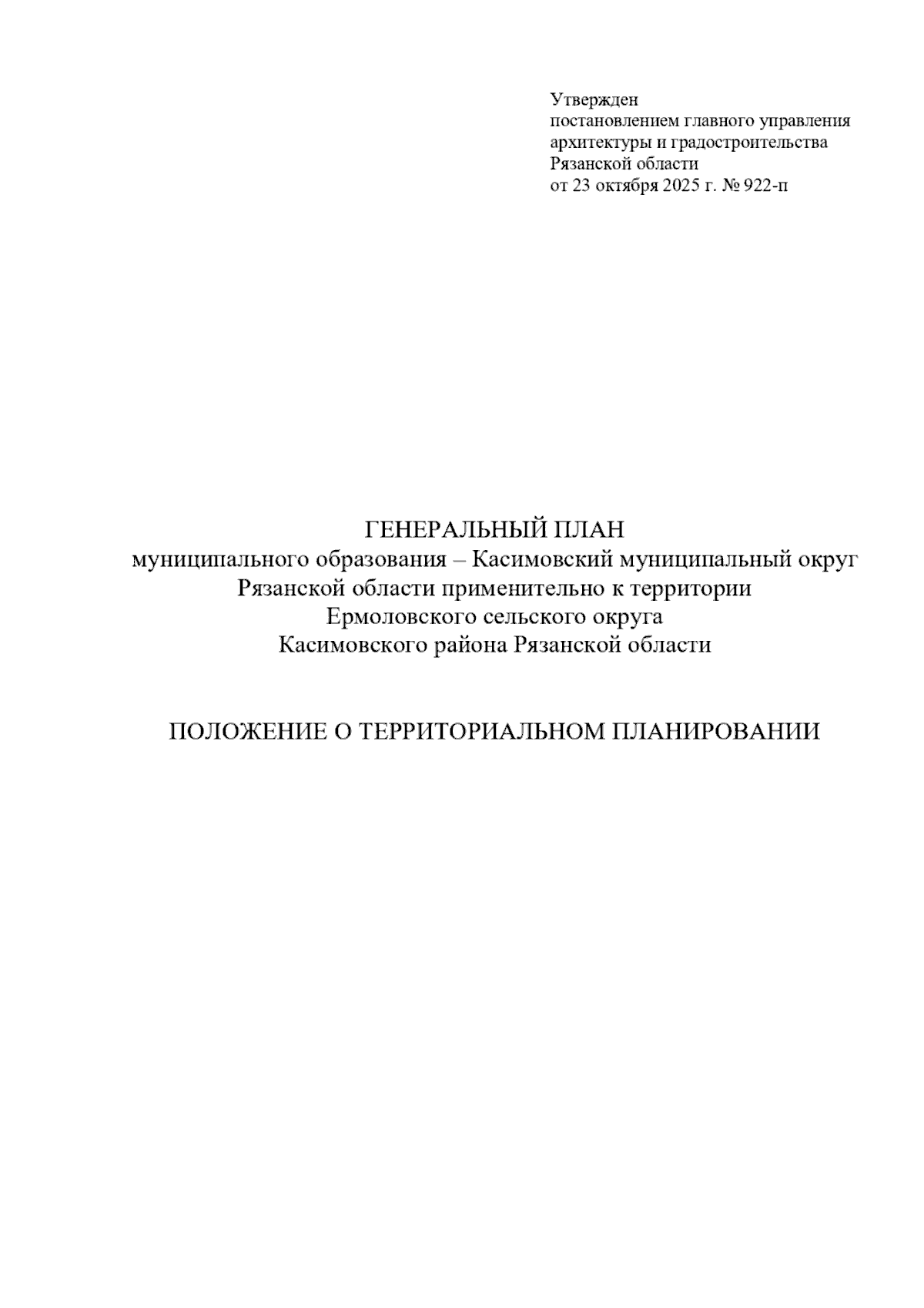 Утвержден
постановлением главного управления
архитектуры и градостроительства
Рязанской области
от 23 октября 2025 г. № 922-п

ГЕНЕРАЛЬНЫЙ ПЛАН
муниципального образования – Касимовский муниципальный округ
Рязанской области применительно к территории
Ермоловского сельского округа
Касимовского района Рязанской области

ПОЛОЖЕНИЕ О ТЕРРИТОРИАЛЬНОМ ПЛАНИРОВАНИИ